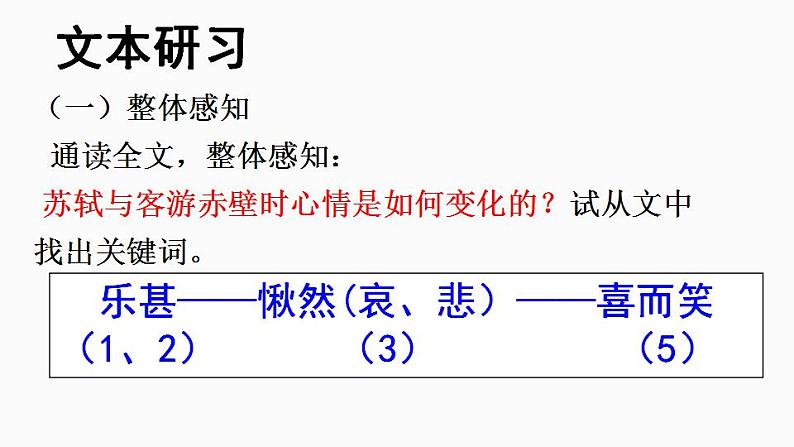 文本研习

（一）整体感知

通读全文，整体感知：

苏轼与客游赤壁时心情是如何变化的？试从文中找出关键词。

乐甚——愀然（哀、悲）——喜而笑
（1、2）　　（3）　　（5）